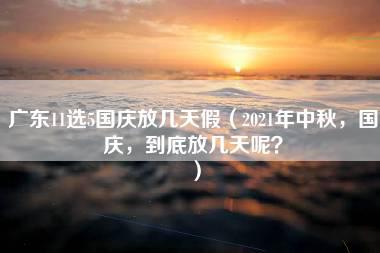 广东11选5国庆放几天假（2021年中秋，国庆，到底放几天呢？）